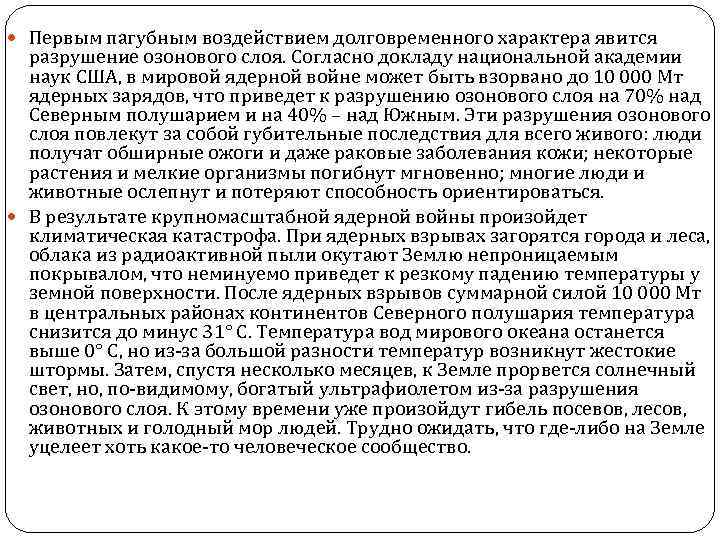 Первым пагубным воздействием долговременного характера явится разрушение озонового слоя. Согласно докладу национальной академии наук США, в мировой ядерной войне может быть взорвано до 10 000 Мт ядерных зарядов, что приведет к разрушению озонового слоя на 70% над Северным полушарием и на 40% – над Южным. Эти разрушения озонового слоя повлекут за собой губительные последствия для всего живого: люди получат обширные ожоги и даже раковые заболевания кожи; некоторые растения и мелкие организмы погибнут мгновенно; многие люди и животные ослепнут и потеряют способность ориентироваться.

В результате крупномасштабной ядерной войны произойдет климатическая катастрофа. При ядерных взрывах загорятся города и леса, облака из радиоактивной пыли окутают Землю непроницаемым покрывалом, что неминуемо приведет к резкому падению температуры у земной поверхности. После ядерных взрывов суммарной силой 10 000 Мт в центральных районах континентов Северного полушария температура снизится до минус 31° С. Температура вод мирового океана останется выше 0° С, но из-за большой разности температур возникнут жестокие штормы. Затем, спустя несколько месяцев, к Земле прорвется солнечный свет, но, по-видимому, богатый ультрафиолетом из-за разрушения озонового слоя. К этому времени уже произойдут гибель посевов, лесов, животных и голодный мор людей. Трудно ожидать, что где-либо на Земле уцелеет хоть какое-то человеческое сообщество.